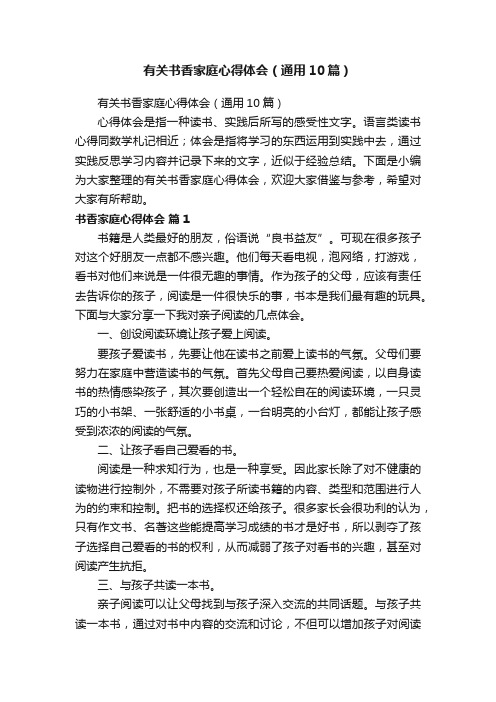 有关书香家庭心得体会（通用10篇）

有关书香家庭心得体会（通用10篇）

心得体会是指一种读书、实践后所写的感受性文字。语言类读书心得同数学札记相近；体会是指将学习的东西运用到实践中去，通过实践反思学习内容并记录下来的文字，近似于经验总结。下面是小编为大家整理的有关书香家庭心得体会，欢迎大家借鉴与参考，希望对大家有所帮助。

书香家庭心得体会 篇1

书籍是人类最好的朋友，俗语说“良书益友”。可现在很多孩子对这个好朋友一点都不感兴趣。他们每天看电视，泡网络，打游戏，看书对他们来说是一件很无趣的事情。作为孩子的父母，应该有责任去告诉你的孩子，阅读是一件很快乐的事，书本是我们最有趣的玩具。下面与大家分享一下我对亲子阅读的几点体会。

一、创设阅读环境让孩子爱上阅读。

要孩子爱读书，先要让他在读书之前爱上读书的气氛。父母们要努力在家庭中营造读书的气氛。首先父母自己要热爱阅读，以自身读书的热情感染孩子，其次要创造出一个轻松自在的阅读环境，一只灵巧的小书架、一张舒适的小书桌，一台明亮的小台灯，都能让孩子感受到浓浓的阅读的气氛。

二、让孩子看自己爱看的书。

阅读是一种求知行为，也是一种享受。因此家长除了对不健康的读物进行控制外，不需要对孩子所读书籍的内容、类型和范围进行人为的约束和控制。把书的选择权还给孩子。很多家长会很功利的认为，只有作文书、名著这些能提高学习成绩的书才是好书，所以剥夺了孩子选择自己爱看的书的权利，从而减弱了孩子对看书的兴趣，甚至对阅读产生抗拒。

三、与孩子共读一本书。

亲子阅读可以让父母找到与孩子深入交流的共同话题。与孩子共读一本书，通过对书中内容的交流和讨论，不但可以增加孩子对阅读